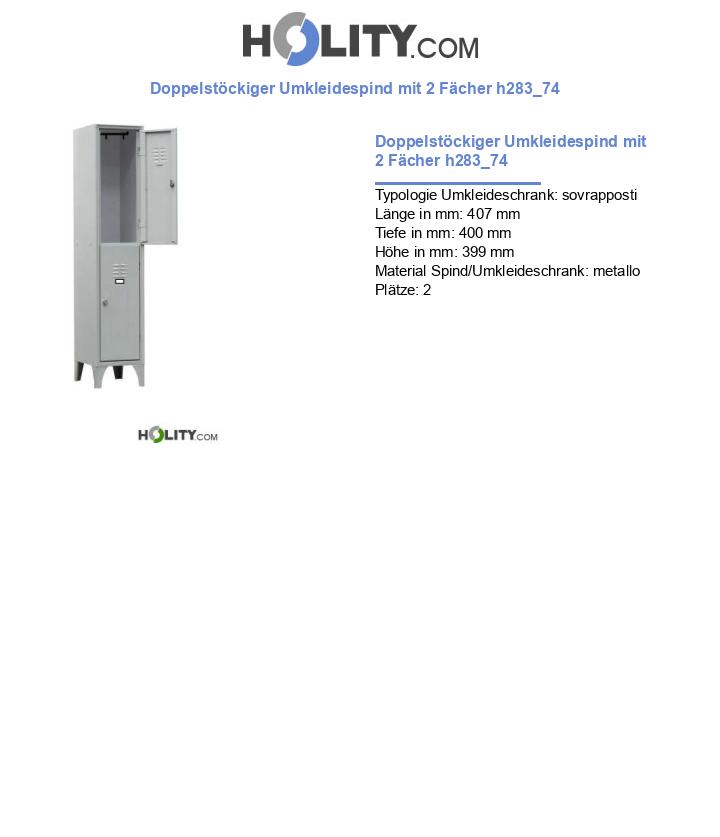 HOLITY.COM

Doppelstöckiger Umkleidespind mit 2 Fächer h283_74

Doppelstöckiger Umkleidespind mit 2 Fächer h283_74

Typologie Umkleideschrank: sovrapposti
Länge in mm: 407 mm
Tiefe in mm: 400 mm
Höhe in mm: 399 mm
Material Spind/Umkleideschrank: metallo
Plätze: 2

HOLITY.COM